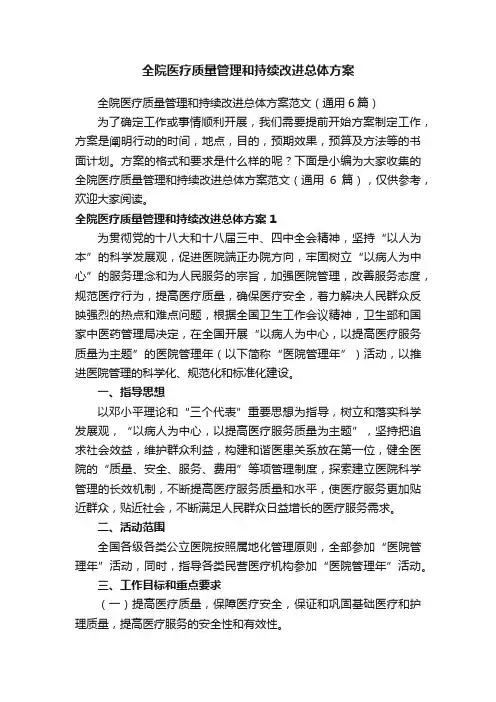 全院医疗质量管理和持续改进总体方案

全院医疗质量管理和持续改进总体方案范文（通用 6 篇）

为了确定工作或事情顺利开展，我们需要提前开始方案制定工作，方案是阐明行动的时间，地点，目的，预期效果，预算及方法等的书面计划。方案的格式和要求是什么样的呢？下面是小编为大家收集的全院医疗质量管理和持续改进总体方案范文（通用 6 篇），仅供参考，欢迎大家阅读。

全院医疗质量管理和持续改进总体方案 1

为贯彻党的十八大和十八届三中、四中全会精神，坚持“以人为本”的科学发展观，促进医院端正办院方向，牢固树立“以病人为中心”的服务理念和为人民服务的宗旨，加强医院管理，改善服务态度，规范医疗行为，提高医疗质量，确保医疗安全，着力解决人民群众反映强烈的热点和难点问题，根据全国卫生工作会议精神，卫生部和国家中医药管理局决定，在全国开展“以病人为中心，以提高医疗服务质量为主题”的医院管理年（以下简称“医院管理年”）活动，以推进医院管理的科学化、规范化和标准化建设。

一、指导思想

以邓小平理论和“三个代表”重要思想为指导，树立和落实科学发展观，“以病人为中心，以提高医疗服务质量为主题”，坚持把追求社会效益，维护群众利益，构建和谐医患关系放在第一位，健全医院的“质量、安全、服务、费用”等项管理制度，探索建立医院科学管理的长效机制，不断提高医疗服务质量和水平，使医疗服务更加贴近群众，贴近社会，不断满足人民群众日益增长的医疗服务需求。

二、活动范围

全国各级各类公立医院按照属地化管理原则，全部参加“医院管理年”活动，同时，指导各类民营医疗机构参加“医院管理年”活动。

三、工作目标和重点要求

（一）提高医疗质量，保障医疗安全，保证和巩固基础医疗和护理质量，提高医疗服务的安全性和有效性。